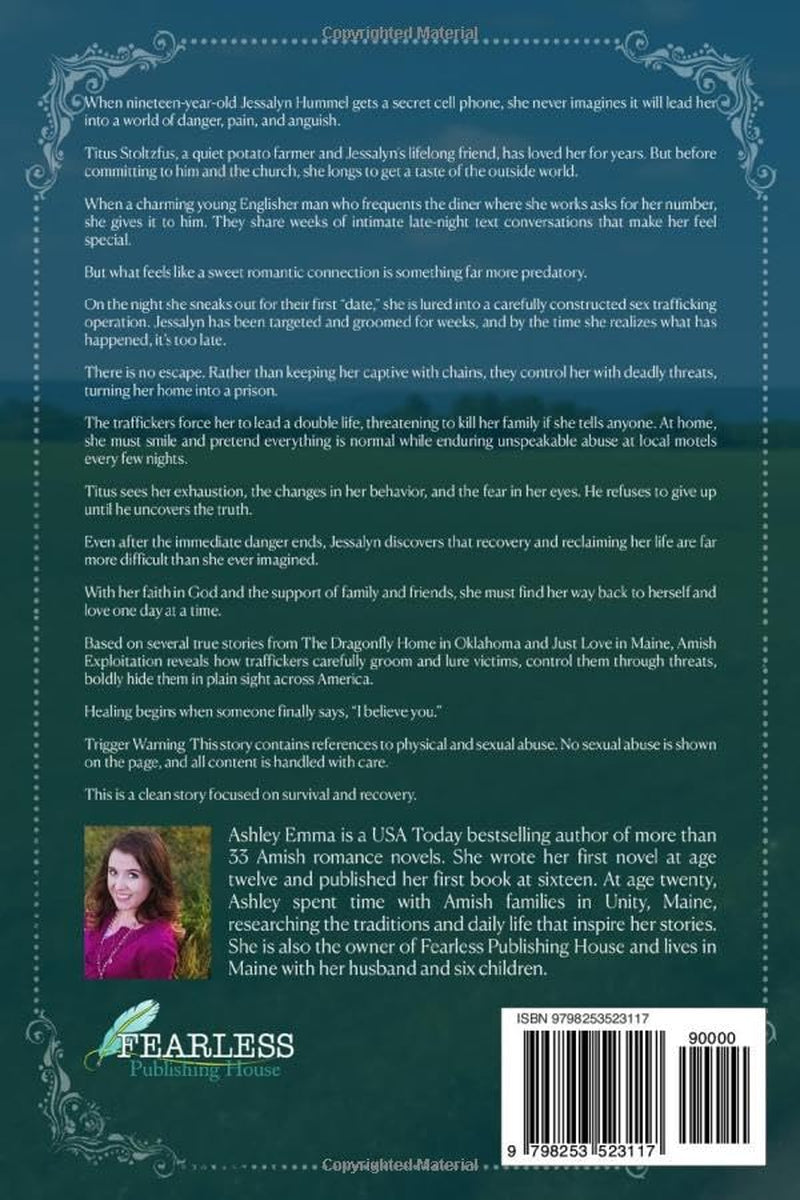 Copyrighted Material

When nineteen-year-old Jessalyn Hummel gets a secret cell phone, she never imagines it will lead her into a world of danger, pain, and anguish.

Titus Stoltzfus, a quiet potato farmer and Jessalyn's lifelong friend, has loved her for years. But before committing to him and the church, she longs to get a taste of the outside world.

When a charming young Englisher man who frequents the diner where she works asks for her number, she gives it to him. They share weeks of intimate late-night text conversations that make her feel special.

But what feels like a sweet romantic connection is something far more predatory.

On the night she sneaks out for their first "date," she is lured into a carefully constructed sex trafficking operation. Jessalyn has been targeted and groomed for weeks, and by the time she realizes what has happened, it's too late.

There is no escape. Rather than keeping her captive with chains, they control her with deadly threats, turning her home into a prison.

The traffickers force her to lead a double life, threatening to kill her family if she tells anyone. At home, she must smile and pretend everything is normal while enduring unspeakable abuse at local motels every few nights.

Titus sees her exhaustion, the changes in her behavior, and the fear in her eyes. He refuses to give up until he uncovers the truth.

Even after the immediate danger ends, Jessalyn discovers that recovery and reclaiming her life are far more difficult than she ever imagined.

With her faith in God and the support of family and friends, she must find her way back to herself and love one day at a time.

Based on several true stories from The Dragonfly Home in Oklahoma and Just Love in Maine, Amish Exploitation reveals how traffickers carefully groom and lure victims, control them through threats, boldly hide them in plain sight across America.

Healing begins when someone finally says, "I believe you."

Trigger Warning This story contains references to physical and sexual abuse. No sexual abuse is shown on the page, and all content is handled with care.

This is a clean story focused on survival and recovery.

Ashley Emma is a USA Today bestselling author of more than 33 Amish romance novels. She wrote her first novel at age twelve and published her first book at sixteen. At age twenty, Ashley spent time with Amish families in Unity, Maine, researching the traditions and daily life that inspire her stories. She is also the owner of Fearless Publishing House and lives in Maine with her husband and six children.

FEARLESS
Publishing House

ISBN 9798253523117

90000

9 798253 523117

Copyrighted Material